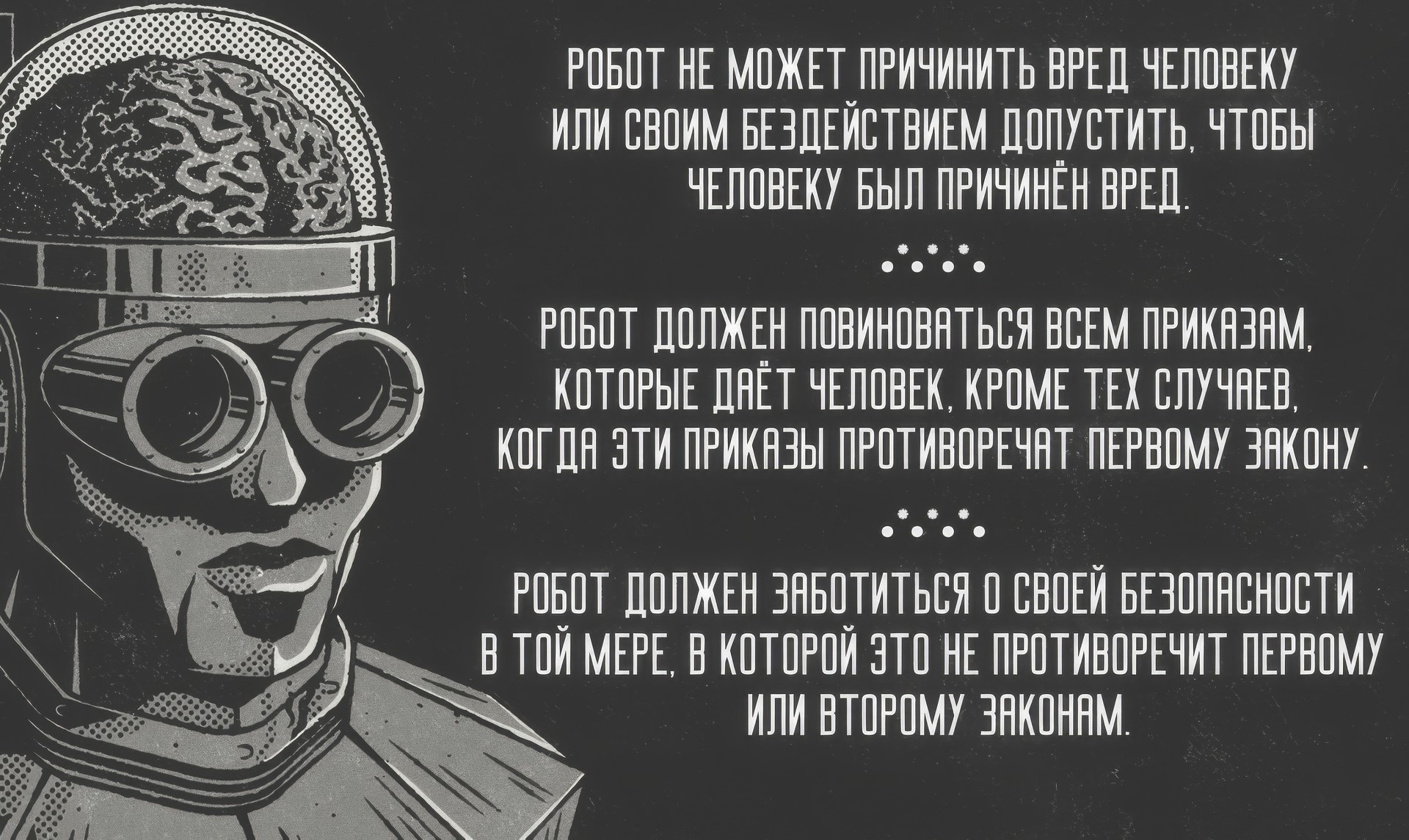 РОБОТ НЕ МОЖЕТ ПРИЧИНИТЬ ВРЕД ЧЕЛОВЕКУ ИЛИ СВОИМ БЕЗДЕЙСТВИЕМ ДОПУСТИТЬ, ЧТОБЫ ЧЕЛОВЕКУ БЫЛ ПРИЧИНЁН ВРЕД.

РОБОТ ДОЛЖЕН ПОВИНОВАТЬСЯ ВСЕМ ПРИКАЗАМ, КОТОРЫЕ ДАЁТ ЧЕЛОВЕК, КРОМЕ ТЕХ СЛУЧАЕВ, КОГДА ЭТИ ПРИКАЗЫ ПРОТИВОРЕЧАТ ПЕРВОМУ ЗАКОНУ.

РОБОТ ДОЛЖЕН ЗАБОТИТЬСЯ О СВОЕЙ БЕЗОПАСНОСТИ В ТОЙ МЕРЕ, В КОТОРОЙ ЭТО НЕ ПРОТИВОРЕЧИТ ПЕРВОМУ ИЛИ ВТОРОМУ ЗАКОНАМ.